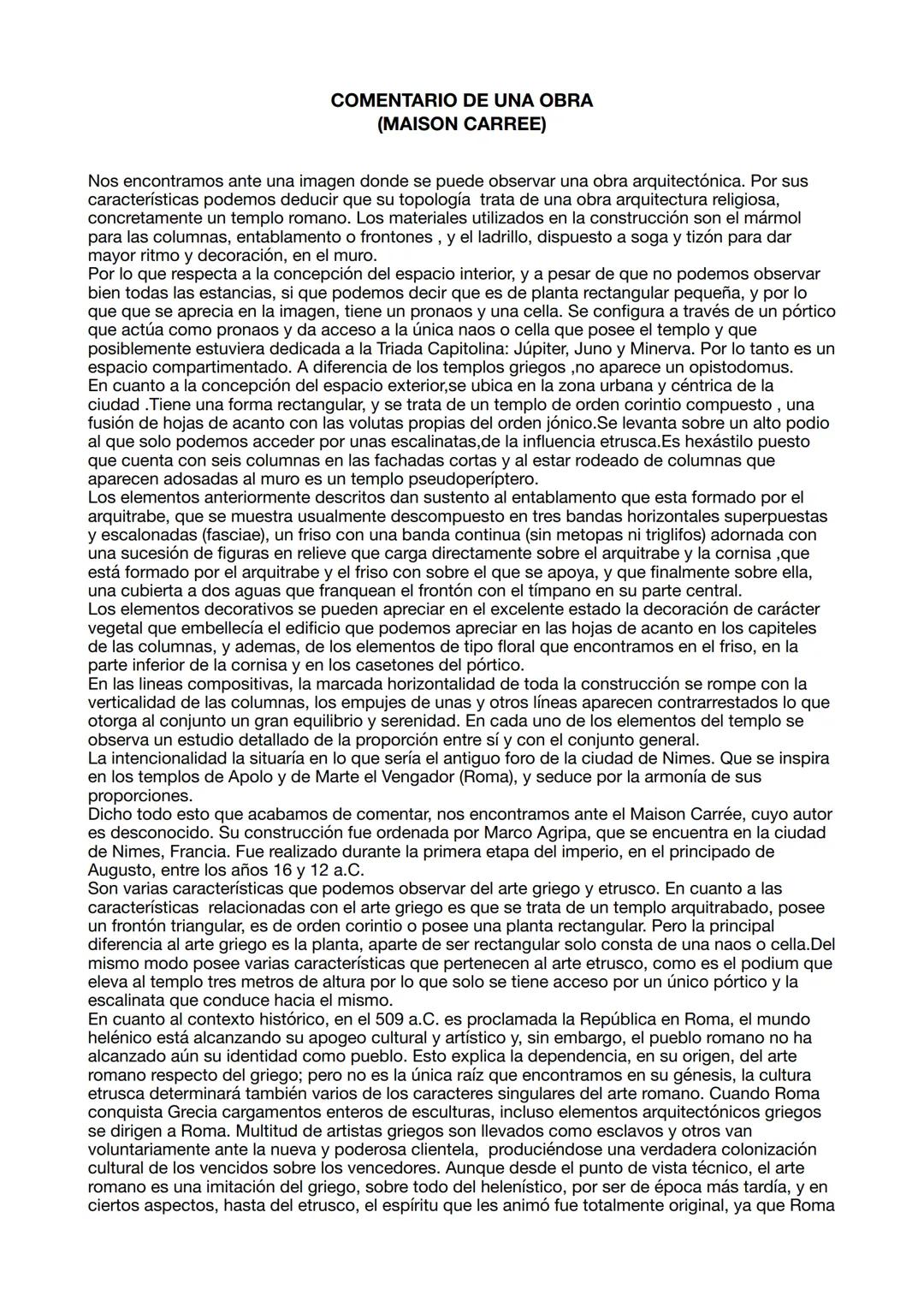 COMENTARIO DE UNA OBRA
(MAISON CARREE)

Nos encontramos ante una imagen donde se puede observar una obra arquitectónica. Por sus características podemos deducir que su topología trata de una obra arquitectura religiosa, concretamente un templo romano. Los materiales utilizados en la construcción son el mármol para las columnas, entablamento o frontones , y el ladrillo, dispuesto a soga y tizón para dar mayor ritmo y decoración, en el muro.
Por lo que respecta a la concepción del espacio interior, y a pesar de que no podemos observar bien todas las estancias, si que podemos decir que es de planta rectangular pequeña, y por lo que que se aprecia en la imagen, tiene un pronaos y una cella. Se configura a través de un pórtico que actúa como pronaos y da acceso a la única naos o cella que posee el templo y que posiblemente estuviera dedicada a la Triada Capitolina: Júpiter, Juno y Minerva. Por lo tanto es un espacio compartimentado. A diferencia de los templos griegos ,no aparece un opistodomus.
En cuanto a la concepción del espacio exterior,se ubica en la zona urbana y céntrica de la ciudad .Tiene una forma rectangular, y se trata de un templo de orden corintio compuesto , una fusión de hojas de acanto con las volutas propias del orden jónico.Se levanta sobre un alto podio al que solo podemos acceder por unas escalinatas,de la influencia etrusca.Es hexástilo puesto que cuenta con seis columnas en las fachadas cortas y al estar rodeado de columnas que aparecen adosadas al muro es un templo pseudoperíptero.
Los elementos anteriormente descritos dan sustento al entablamento que esta formado por el arquitrabe, que se muestra usualmente descompuesto en tres bandas horizontales superpuestas y escalonadas (fasciae), un friso con una banda continua (sin metopas ni triglifos) adornada con una sucesión de figuras en relieve que carga directamente sobre el arquitrabe y la cornisa ,que está formado por el arquitrabe y el friso con sobre el que se apoya, y que finalmente sobre ella, una cubierta a dos aguas que franquean el frontón con el tímpano en su parte central.
Los elementos decorativos se pueden apreciar en el excelente estado la decoración de carácter vegetal que embellecía el edificio que podemos apreciar en las hojas de acanto en los capiteles de las columnas, y ademas, de los elementos de tipo floral que encontramos en el friso, en la parte inferior de la cornisa y en los casetones del pórtico.
En las lineas compositivas, la marcada horizontalidad de toda la construcción se rompe con la verticalidad de las columnas, los empujes de unas y otros líneas aparecen contrarrestados lo que otorga al conjunto un gran equilibrio y serenidad. En cada uno de los elementos del templo se observa un estudio detallado de la proporción entre sí y con el conjunto general.
La intencionalidad la situaría en lo que sería el antiguo foro de la ciudad de Nimes. Que se inspira en los templos de Apolo y de Marte el Vengador (Roma), y seduce por la armonía de sus proporciones.
Dicho todo esto que acabamos de comentar, nos encontramos ante el Maison Carrée, cuyo autor es desconocido. Su construcción fue ordenada por Marco Agripa, que se encuentra en la ciudad de Nimes, Francia. Fue realizado durante la primera etapa del imperio, en el principado de Augusto, entre los años 16 y 12 a.C.
Son varias características que podemos observar del arte griego y etrusco. En cuanto a las características relacionadas con el arte griego es que se trata de un templo arquitrabado, posee un frontón triangular, es de orden corintio o posee una planta rectangular. Pero la principal diferencia al arte griego es la planta, aparte de ser rectangular solo consta de una naos o cella.Del mismo modo posee varias características que pertenecen al arte etrusco, como es el podium que eleva al templo tres metros de altura por lo que solo se tiene acceso por un único pórtico y la escalinata que conduce hacia el mismo.
En cuanto al contexto histórico, en el 509 a.C. es proclamada la República en Roma, el mundo helénico está alcanzando su apogeo cultural y artístico y, sin embargo, el pueblo romano no ha alcanzado aún su identidad como pueblo. Esto explica la dependencia, en su origen, del arte romano respecto del griego; pero no es la única raíz que encontramos en su génesis, la cultura etrusca determinará también varios de los caracteres singulares del arte romano. Cuando Roma conquista Grecia cargamentos enteros de esculturas, incluso elementos arquitectónicos griegos se dirigen a Roma. Multitud de artistas griegos son llevados como esclavos y otros van voluntariamente ante la nueva y poderosa clientela, produciéndose una verdadera colonización cultural de los vencidos sobre los vencedores. Aunque desde el punto de vista técnico, el arte romano es una imitación del griego, sobre todo del helenístico, por ser de época más tardía, y en ciertos aspectos, hasta del etrusco, el espíritu que les animó fue totalmente original, ya que Roma